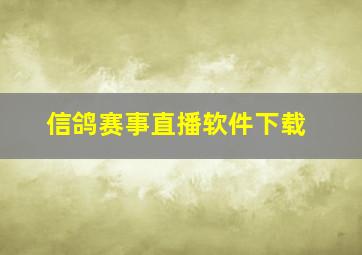 信鸽赛事直播软件下载